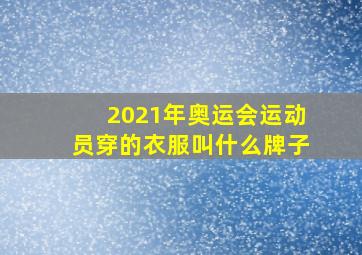 2021年奥运会运动员穿的衣服叫什么牌子